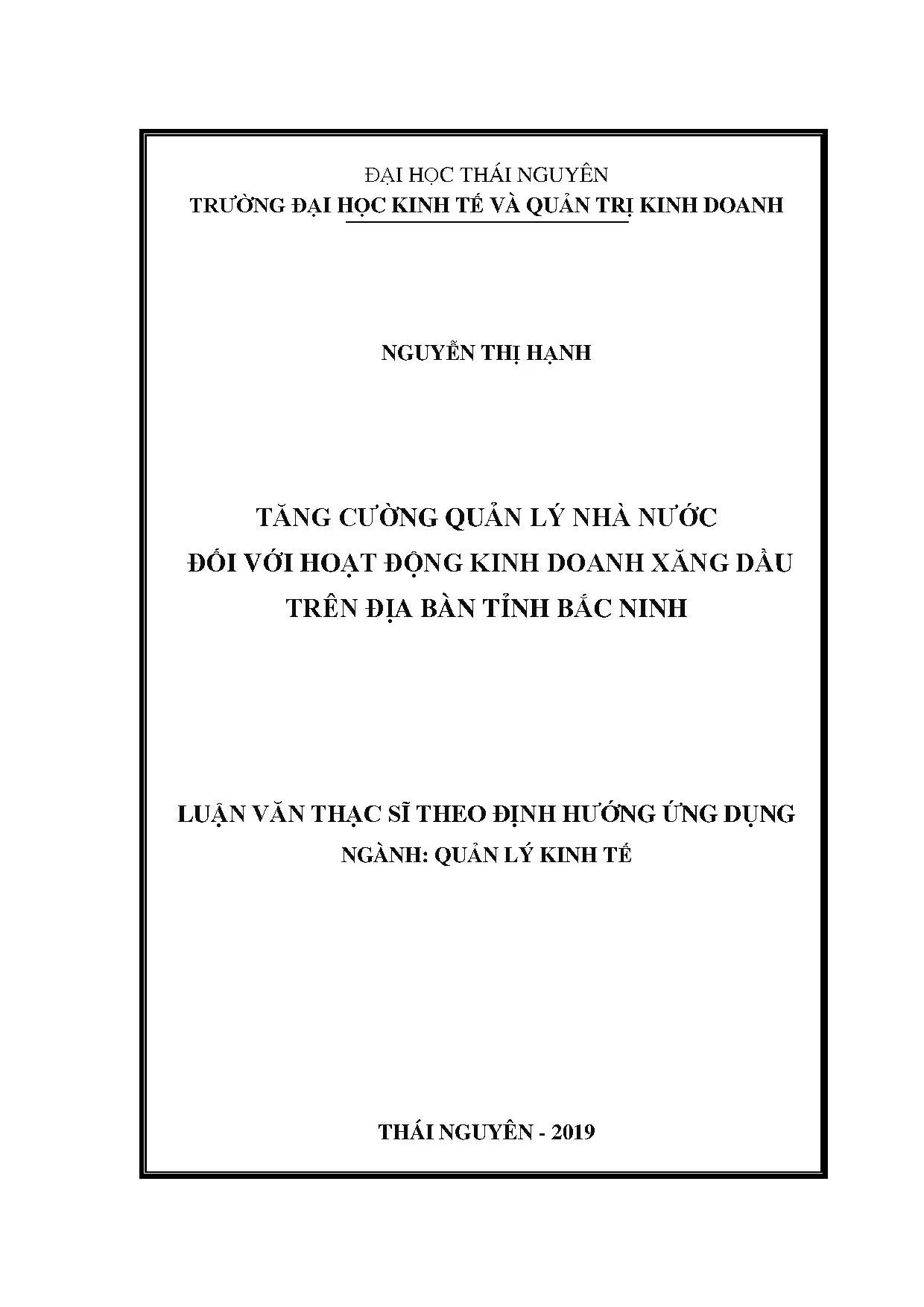 ĐẠI HỌC THÁI NGUYÊN
TRƯỜNG ĐẠI HỌC KINH TẾ VÀ QUẢN TRỊ KINH DOANH

NGUYỄN THỊ HẠNH

TĂNG CƯỜNG QUẢN LÝ NHÀ NƯỚC
ĐỐI VỚI HOẠT ĐỘNG KINH DOANH XĂNG DẦU
TRÊN ĐỊA BÀN TỈNH BẮC NINH

LUẬN VĂN THẠC SĨ THEO ĐỊNH HƯỚNG ỨNG DỤNG
NGÀNH: QUẢN LÝ KINH TẾ

THÁI NGUYÊN - 2019